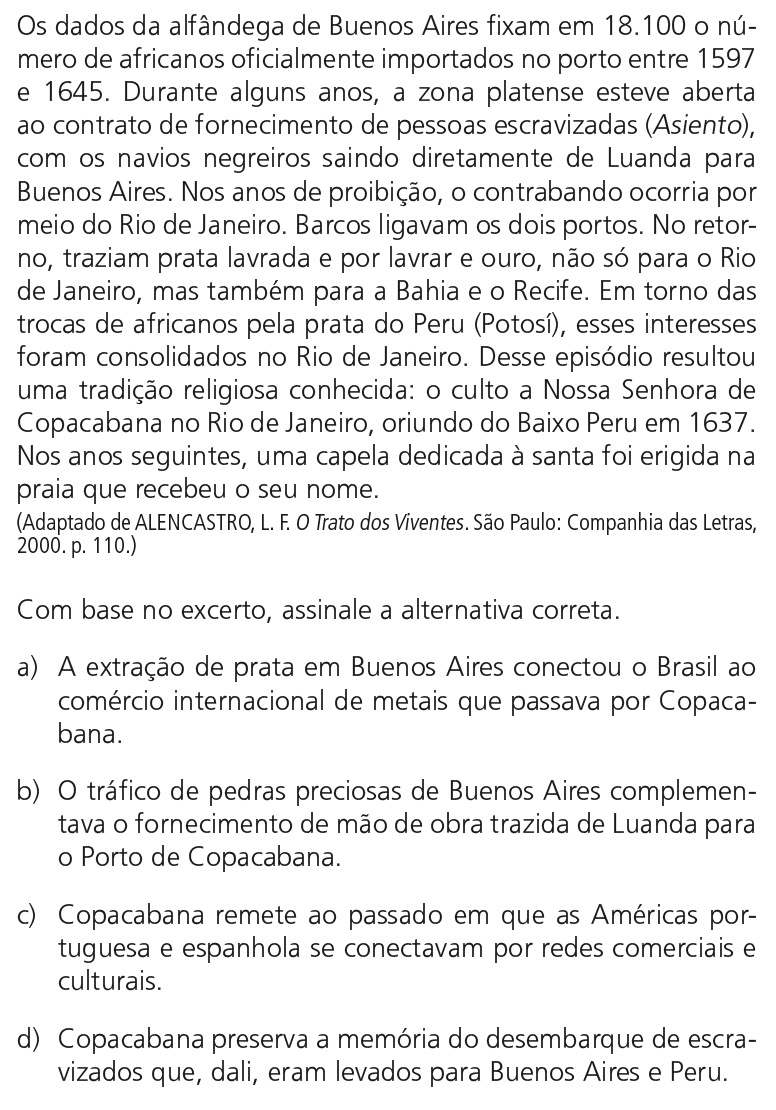 Os dados da alfândega de Buenos Aires fixam em 18.100 o número de africanos oficialmente importados no porto entre 1597 e 1645. Durante alguns anos, a zona platense esteve aberta ao contrato de fornecimento de pessoas escravizadas (Asiento), com os navios negreiros saindo diretamente de Luanda para Buenos Aires. Nos anos de proibição, o contrabando ocorria por meio do Rio de Janeiro. Barcos ligavam os dois portos. No retorno, traziam prata lavrada e por lavrar e ouro, não só para o Rio de Janeiro, mas também para a Bahia e o Recife. Em torno das trocas de africanos pela prata do Peru (Potosí), esses interesses foram consolidados no Rio de Janeiro. Desse episódio resultou uma tradição religiosa conhecida: o culto a Nossa Senhora de Copacabana no Rio de Janeiro, oriundo do Baixo Peru em 1637. Nos anos seguintes, uma capela dedicada à santa foi erigida na praia que recebeu o seu nome.
(Adaptado de ALENCASTRO, L. F. O Trato dos Viventes. São Paulo: Companhia das Letras, 2000. p. 110.)

Com base no excerto, assinale a alternativa correta.

a) A extração de prata em Buenos Aires conectou o Brasil ao comércio internacional de metais que passava por Copacabana.

b) O tráfico de pedras preciosas de Buenos Aires complementava o fornecimento de mão de obra trazida de Luanda para o Porto de Copacabana.

c) Copacabana remete ao passado em que as Américas portuguesa e espanhola se conectavam por redes comerciais e culturais.

d) Copacabana preserva a memória do desembarque de escravizados que, dali, eram levados para Buenos Aires e Peru.